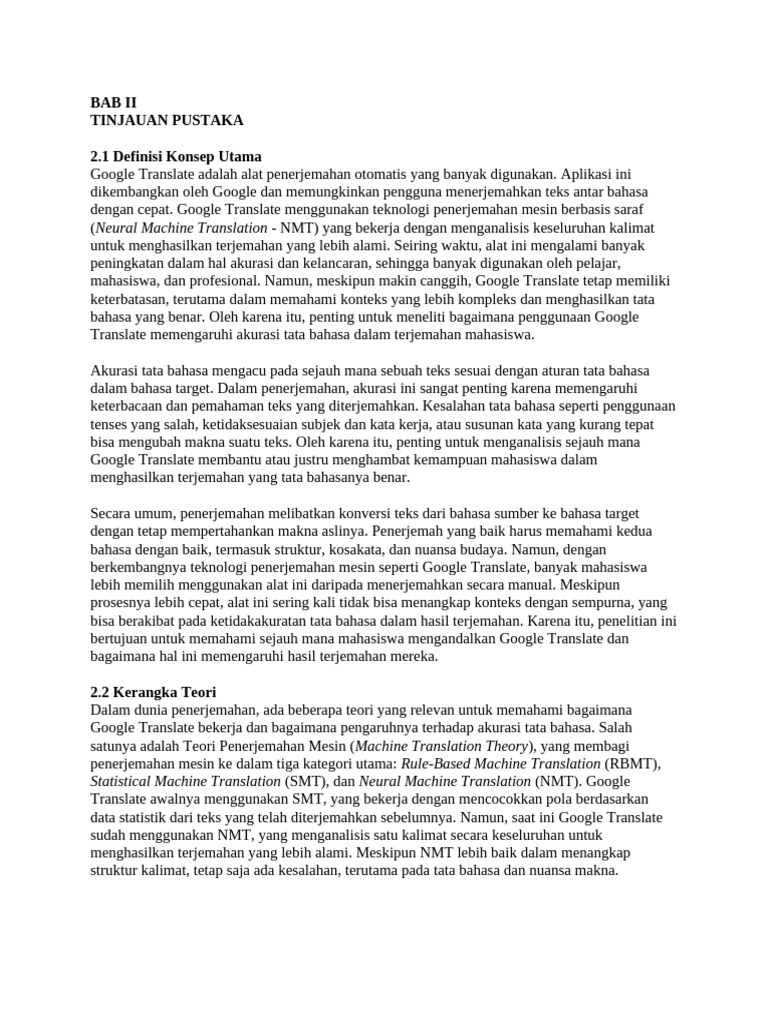 BAB II
TINJAUAN PUSTAKA

2.1 Definisi Konsep Utama
Google Translate adalah alat penerjemahan otomatis yang banyak digunakan. Aplikasi ini dikembangkan oleh Google dan memungkinkan pengguna menerjemahkan teks antar bahasa dengan cepat. Google Translate menggunakan teknologi penerjemahan mesin berbasis saraf (Neural Machine Translation - NMT) yang bekerja dengan menganalisis keseluruhan kalimat untuk menghasilkan terjemahan yang lebih alami. Seiring waktu, alat ini mengalami banyak peningkatan dalam hal akurasi dan kelancaran, sehingga banyak digunakan oleh pelajar, mahasiswa, dan profesional. Namun, meskipun makin canggih, Google Translate tetap memiliki keterbatasan, terutama dalam memahami konteks yang lebih kompleks dan menghasilkan tata bahasa yang benar. Oleh karena itu, penting untuk meneliti bagaimana penggunaan Google Translate memengaruhi akurasi tata bahasa dalam terjemahan mahasiswa.

Akurasi tata bahasa mengacu pada sejauh mana sebuah teks sesuai dengan aturan tata bahasa dalam bahasa target. Dalam penerjemahan, akurasi ini sangat penting karena memengaruhi keterbacaan dan pemahaman teks yang diterjemahkan. Kesalahan tata bahasa seperti penggunaan tenses yang salah, ketidaksesuaian subjek dan kata kerja, atau susunan kata yang kurang tepat bisa mengubah makna suatu teks. Oleh karena itu, penting untuk menganalisis sejauh mana Google Translate membantu atau justru menghambat kemampuan mahasiswa dalam menghasilkan terjemahan yang tata bahasanya benar.

Secara umum, penerjemahan melibatkan konversi teks dari bahasa sumber ke bahasa target dengan tetap mempertahankan makna aslinya. Penerjemah yang baik harus memahami kedua bahasa dengan baik, termasuk struktur, kosakata, dan nuansa budaya. Namun, dengan berkembangnya teknologi penerjemahan mesin seperti Google Translate, banyak mahasiswa lebih memilih menggunakan alat ini daripada menerjemahkan secara manual. Meskipun prosesnya lebih cepat, alat ini sering kali tidak bisa menangkap konteks dengan sempurna, yang bisa berakibat pada ketidakakuratan tata bahasa dalam hasil terjemahan. Karena itu, penelitian ini bertujuan untuk memahami sejauh mana mahasiswa mengandalkan Google Translate dan bagaimana hal ini memengaruhi hasil terjemahan mereka.

2.2 Kerangka Teori
Dalam dunia penerjemahan, ada beberapa teori yang relevan untuk memahami bagaimana Google Translate bekerja dan bagaimana pengaruhnya terhadap akurasi tata bahasa. Salah satunya adalah Teori Penerjemahan Mesin (Machine Translation Theory), yang membagi penerjemahan mesin ke dalam tiga kategori utama: Rule-Based Machine Translation (RBMT), Statistical Machine Translation (SMT), dan Neural Machine Translation (NMT). Google Translate awalnya menggunakan SMT, yang bekerja dengan mencocokkan pola berdasarkan data statistik dari teks yang telah diterjemahkan sebelumnya. Namun, saat ini Google Translate sudah menggunakan NMT, yang menganalisis satu kalimat secara keseluruhan untuk menghasilkan terjemahan yang lebih alami. Meskipun NMT lebih baik dalam menangkap struktur kalimat, tetap saja ada kesalahan, terutama pada tata bahasa dan nuansa makna.